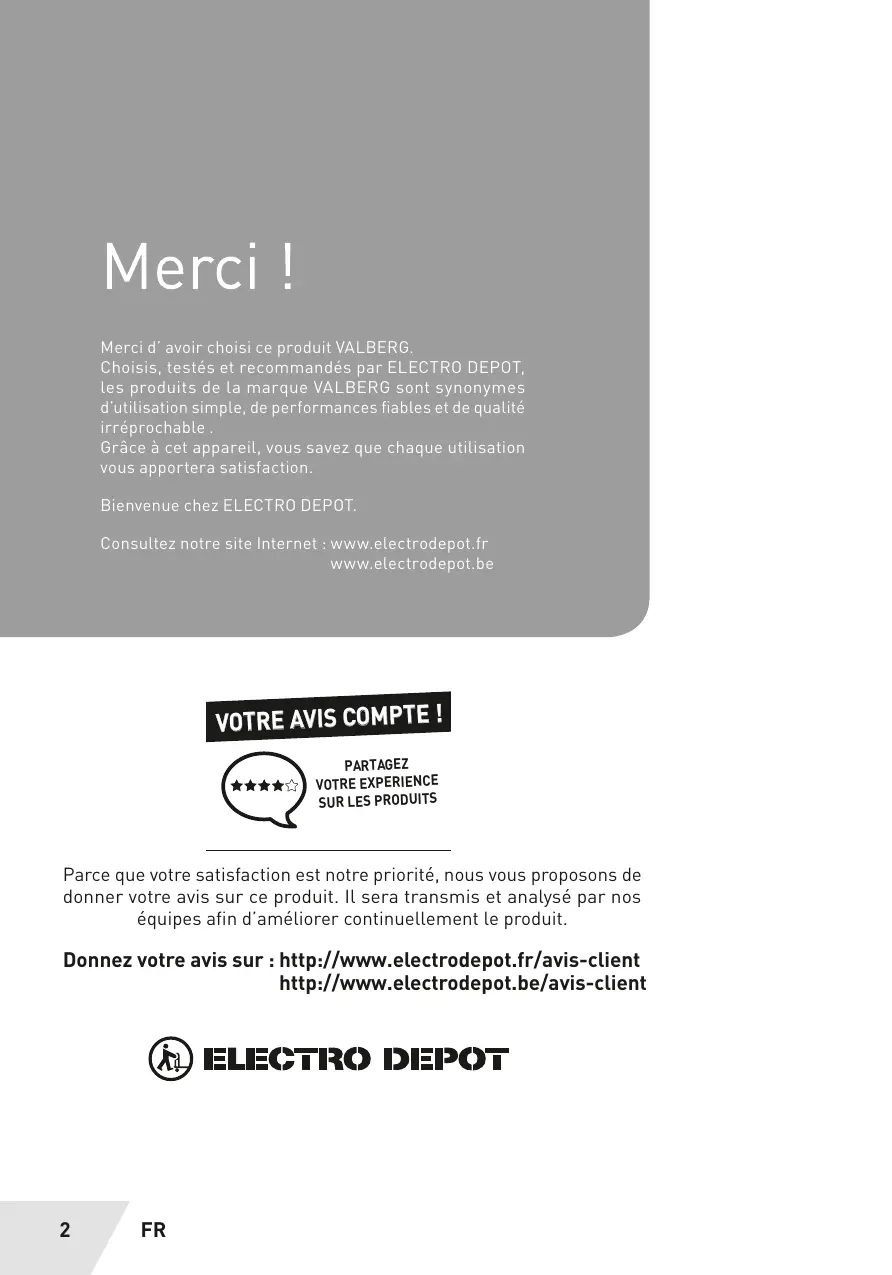 Merci !

Merci d' avoir choisi ce produit VALBERG.
Choisis, testés et recommandés par ELECTRO DEPOT, les produits de la marque VALBERG sont synonymes d'utilisation simple, de performances fiables et de qualité irréprochable .
Grâce à cet appareil, vous savez que chaque utilisation vous apportera satisfaction.

Bienvenue chez ELECTRO DEPOT.

Consultez notre site Internet : www.electrodepot.fr
www.electrodepot.be

VOTRE AVIS COMPTE !

PARTAGEZ
VOTRE EXPERIENCE
SUR LES PRODUITS

Parce que votre satisfaction est notre priorité, nous vous proposons de donner votre avis sur ce produit. Il sera transmis et analysé par nos équipes afin d'améliorer continuellement le produit.

Donnez votre avis sur : http://www.electrodepot.fr/avis-client
http://www.electrodepot.be/avis-client

ELECTRO DEPOT

2 FR